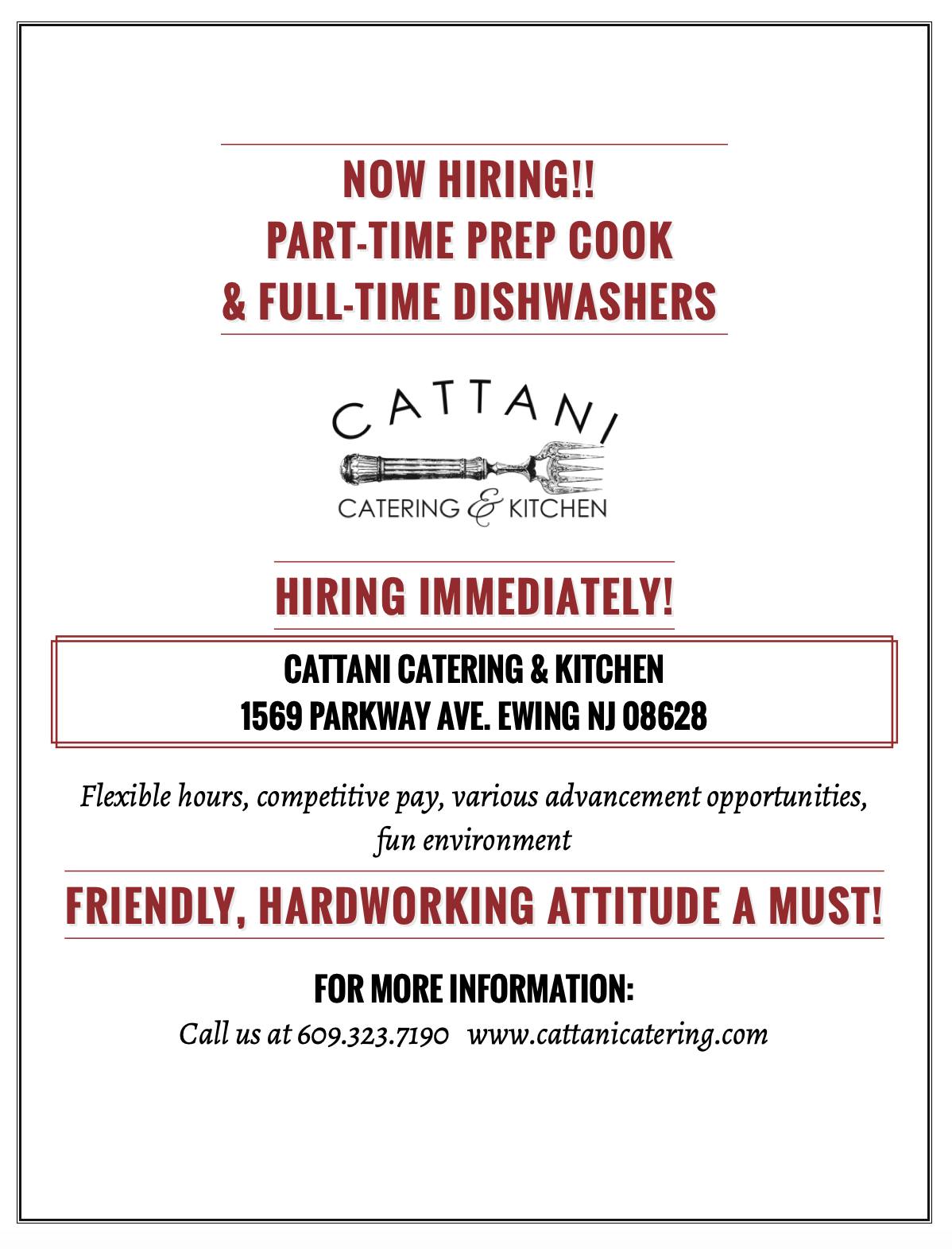 NOW HIRING!!
PART-TIME PREP COOK
& FULL-TIME DISHWASHERS

CATTANI
CATERING & KITCHEN

HIRING IMMEDIATELY!

CATTANI CATERING & KITCHEN
1569 PARKWAY AVE. EWING NJ 08628

Flexible hours, competitive pay, various advancement opportunities, fun environment

FRIENDLY, HARDWORKING ATTITUDE A MUST!

FOR MORE INFORMATION:
Call us at 609.323.7190 www.cattanicatering.com